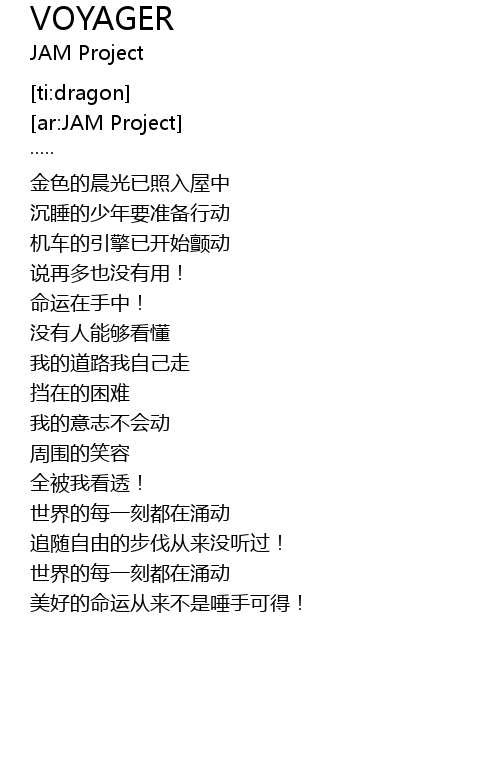 VOYAGER
JAM Project

[ti:dragon]
[ar:JAM Project]
.....

金色的晨光已照入屋中
沉睡的少年要准备行动
机车的引擎已开始颤动
说再多也没有用！
命运在手中！
没有人能够看懂
我的道路我自己走
挡在的困难
我的意志不会动
周围的笑容
全被我看透！
世界的每一刻都在涌动
追随自由的步伐从来没听过！
世界的每一刻都在涌动
美好的命运从来不是唾手可得！